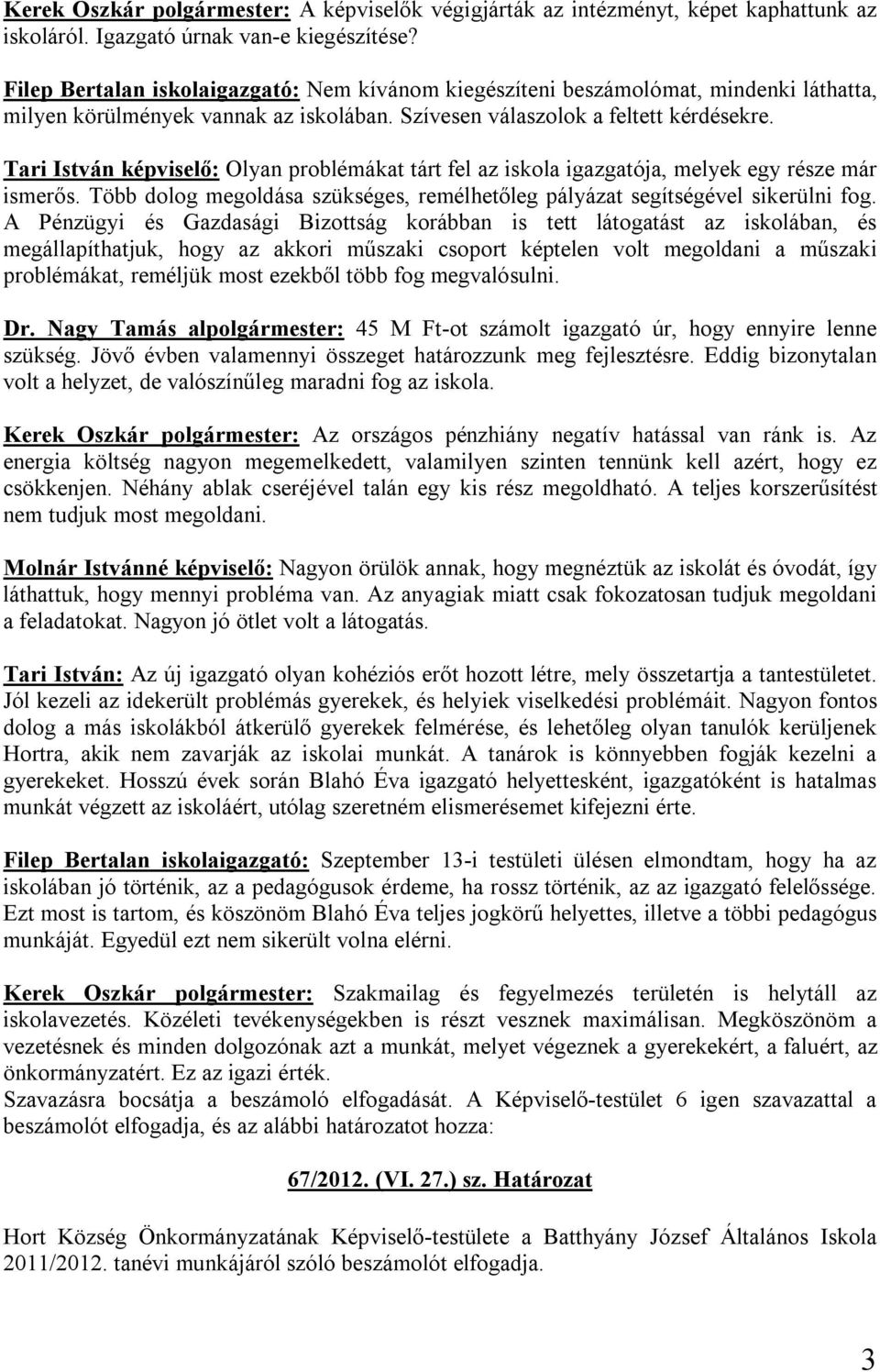 Kerek Oszkár polgármester: A képviselők végigjárták az intézményt, képet kaphattunk az iskoláról. Igazgató úrnak van-e kiegészítése?

Filep Bertalan iskolaigazgató: Nem kívánom kiegészíteni beszámolómat, mindenki láthatta, milyen körülmények vannak az iskolában. Szívesen válaszolok a feltett kérdésekre.

Tari István képviselő: Olyan problémákat tárt fel az iskola igazgatója, melyek egy része már ismerős. Több dolog megoldása szükséges, remélhetőleg pályázat segítségével sikerülni fog. A Pénzügyi és Gazdasági Bizottság korábban is tett látogatást az iskolában, és megállapíthatjuk, hogy az akkori műszaki csoport képtelen volt megoldani a műszaki problémákat, reméljük most ezekből több fog megvalósulni.

Dr. Nagy Tamás alpolgármester: 45 M Ft-ot számolt igazgató úr, hogy ennyire lenne szükség. Jövő évben valamennyi összeget határozzunk meg fejlesztésre. Eddig bizonytalan volt a helyzet, de valószínűleg maradni fog az iskola.

Kerek Oszkár polgármester: Az országos pénzhiány negatív hatással van ránk is. Az energia költség nagyon megemelkedett, valamilyen szinten tennünk kell azért, hogy ez csökkenjen. Néhány ablak cseréjével talán egy kis rész megoldható. A teljes korszerűsítést nem tudjuk most megoldani.

Molnár Istvánné képviselő: Nagyon örülök annak, hogy megnéztük az iskolát és óvodát, így láthattuk, hogy mennyi probléma van. Az anyagiak miatt csak fokozatosan tudjuk megoldani a feladatokat. Nagyon jó ötlet volt a látogatás.

Tari István: Az új igazgató olyan kohéziós erőt hozott létre, mely összetartja a tantestületet. Jól kezeli az idekerült problémás gyerekek, és helyiek viselkedési problémáit. Nagyon fontos dolog a más iskolákból átkerülő gyerekek felmérése, és lehetőleg olyan tanulók kerüljenek Hortra, akik nem zavarják az iskolai munkát. A tanárok is könnyebben fogják kezelni a gyerekeket. Hosszú évek során Blahó Éva igazgató helyettesként, igazgatóként is hatalmas munkát végzett az iskoláért, utólag szeretném elismerésemet kifejezni érte.

Filep Bertalan iskolaigazgató: Szeptember 13-i testületi ülésen elmondtam, hogy ha az iskolában jó történik, az a pedagógusok érdeme, ha rossz történik, az az igazgató felelőssége. Ezt most is tartom, és köszönöm Blahó Éva teljes jogkörű helyettes, illetve a többi pedagógus munkáját. Egyedül ezt nem sikerült volna elérni.

Kerek Oszkár polgármester: Szakmailag és fegyelmezés területén is helytáll az iskolavezetés. Közéleti tevékenységekben is részt vesznek maximálisan. Megköszönöm a vezetésnek és minden dolgozónak azt a munkát, melyet végeznek a gyerekekért, a faluért, az önkormányzatért. Ez az igazi érték.
Szavazásra bocsátja a beszámoló elfogadását. A Képviselő-testület 6 igen szavazattal a beszámolót elfogadja, és az alábbi határozatot hozza:

67/2012. (VI. 27.) sz. Határozat

Hort Község Önkormányzatának Képviselő-testülete a Batthyány József Általános Iskola 2011/2012. tanévi munkájáról szóló beszámolót elfogadja.

3